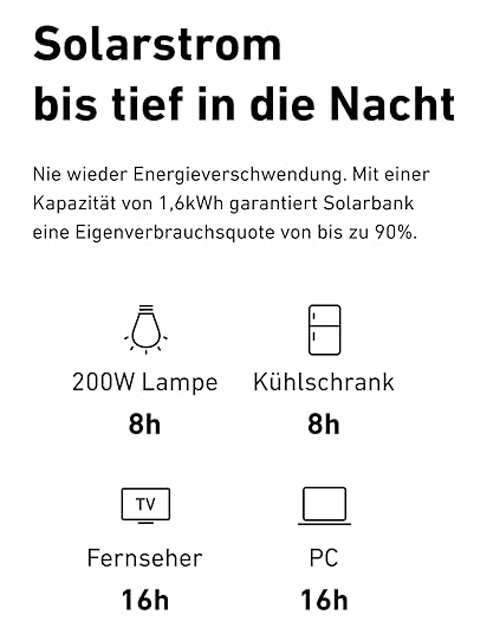 Solarstrom bis tief in die Nacht

Nie wieder Energieverschwendung. Mit einer Kapazität von 1,6kWh garantiert Solarbank eine Eigenverbrauchsquote von bis zu 90%.

200W Lampe
8h

Kühlschrank
8h

TV
Fernseher
16h

PC
16h